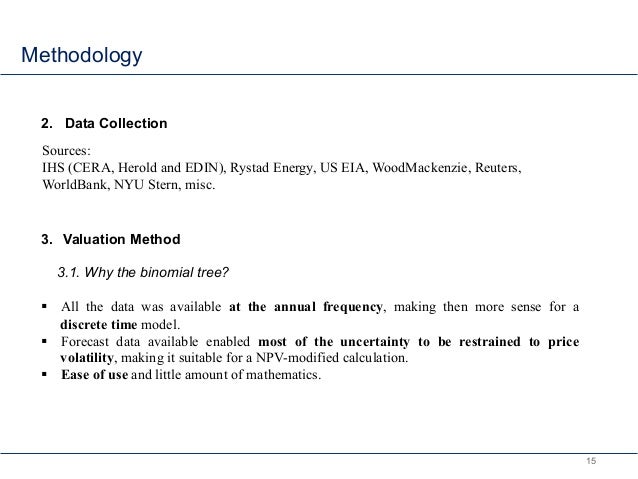 Methodology

2. Data Collection

Sources:
IHS (CERA, Herold and EDIN), Rystad Energy, US EIA, WoodMackenzie, Reuters, WorldBank, NYU Stern, misc.

3. Valuation Method

3.1. Why the binomial tree?

▪ All the data was available at the annual frequency, making then more sense for a discrete time model.
▪ Forecast data available enabled most of the uncertainty to be restrained to price volatility, making it suitable for a NPV-modified calculation.
▪ Ease of use and little amount of mathematics.

15